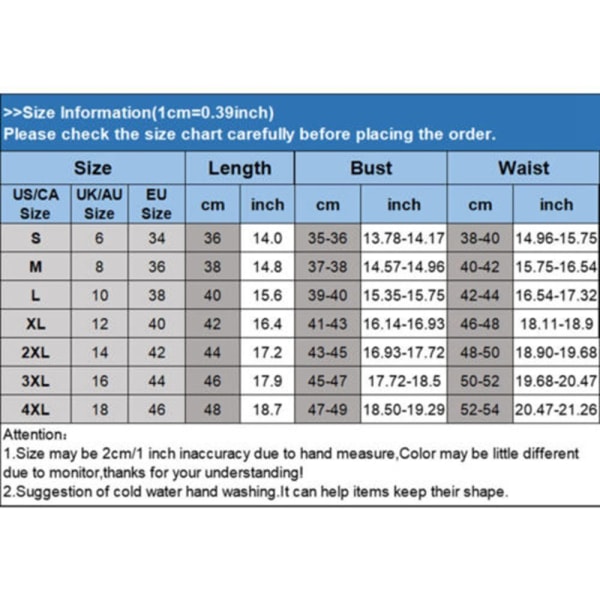 >>Size Information(1cm=0.39inch)
Please check the size chart carefully before placing the order.

| Size | | | Length | | Bust | | Waist | |
|---|---|---|---|---|---|---|---|---|
| US/CA Size | UK/AU Size | EU Size | cm | inch | cm | inch | cm | inch |
| S | 6 | 34 | 36 | 14.0 | 35-36 | 13.78-14.17 | 38-40 | 14.96-15.75 |
| M | 8 | 36 | 38 | 14.8 | 37-38 | 14.57-14.96 | 40-42 | 15.75-16.54 |
| L | 10 | 38 | 40 | 15.6 | 39-40 | 15.35-15.75 | 42-44 | 16.54-17.32 |
| XL | 12 | 40 | 42 | 16.4 | 41-43 | 16.14-16.93 | 46-48 | 18.11-18.9 |
| 2XL | 14 | 42 | 44 | 17.2 | 43-45 | 16.93-17.72 | 48-50 | 18.90-19.68 |
| 3XL | 16 | 44 | 46 | 17.9 | 45-47 | 17.72-18.5 | 50-52 | 19.68-20.47 |
| 4XL | 18 | 46 | 48 | 18.7 | 47-49 | 18.50-19.29 | 52-54 | 20.47-21.26 |

Attention:
1.Size may be 2cm/1 inch inaccuracy due to hand measure,Color may be little different due to monitor,thanks for your understanding!
2.Suggestion of cold water hand washing.It can help items keep their shape.